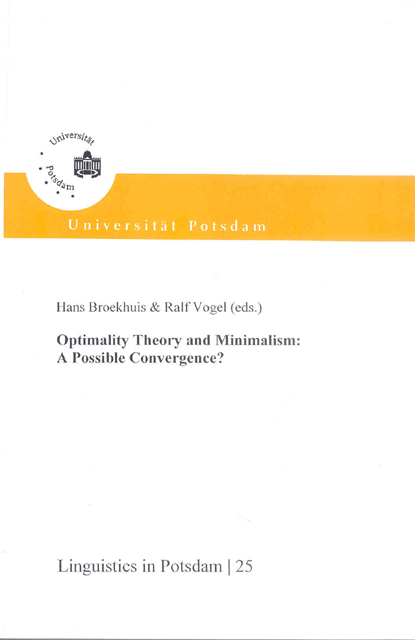 Universität Potsdam

Universität Potsdam

Hans Broekhuis & Ralf Vogel (eds.)

Optimality Theory and Minimalism: A Possible Convergence?

Linguistics in Potsdam | 25